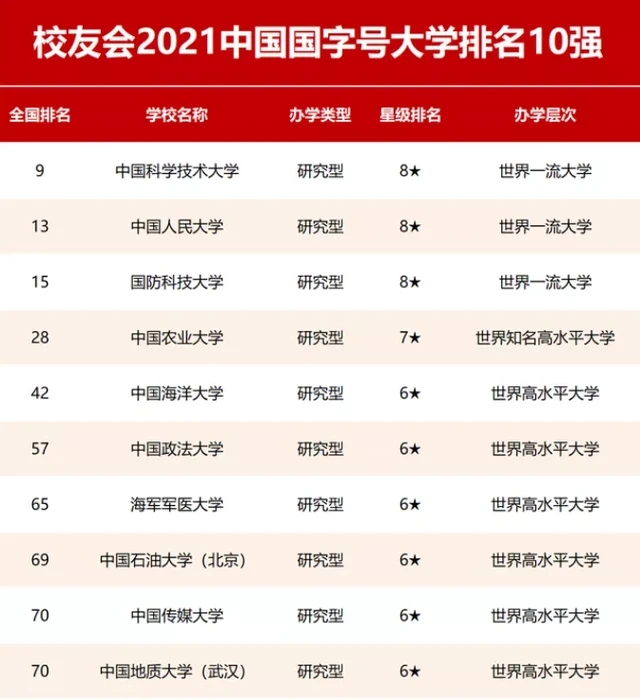 校友会2021中国国字号大学排名10强

| 全国排名 | 学校名称 | 办学类型 | 星级排名 | 办学层次 |
|---|---|---|---|---|
| 9 | 中国科学技术大学 | 研究型 | 8★ | 世界一流大学 |
| 13 | 中国人民大学 | 研究型 | 8★ | 世界一流大学 |
| 15 | 国防科技大学 | 研究型 | 8★ | 世界一流大学 |
| 28 | 中国农业大学 | 研究型 | 7★ | 世界知名高水平大学 |
| 42 | 中国海洋大学 | 研究型 | 6★ | 世界高水平大学 |
| 57 | 中国政法大学 | 研究型 | 6★ | 世界高水平大学 |
| 65 | 海军军医大学 | 研究型 | 6★ | 世界高水平大学 |
| 69 | 中国石油大学（北京） | 研究型 | 6★ | 世界高水平大学 |
| 70 | 中国传媒大学 | 研究型 | 6★ | 世界高水平大学 |
| 70 | 中国地质大学（武汉） | 研究型 | 6★ | 世界高水平大学 |